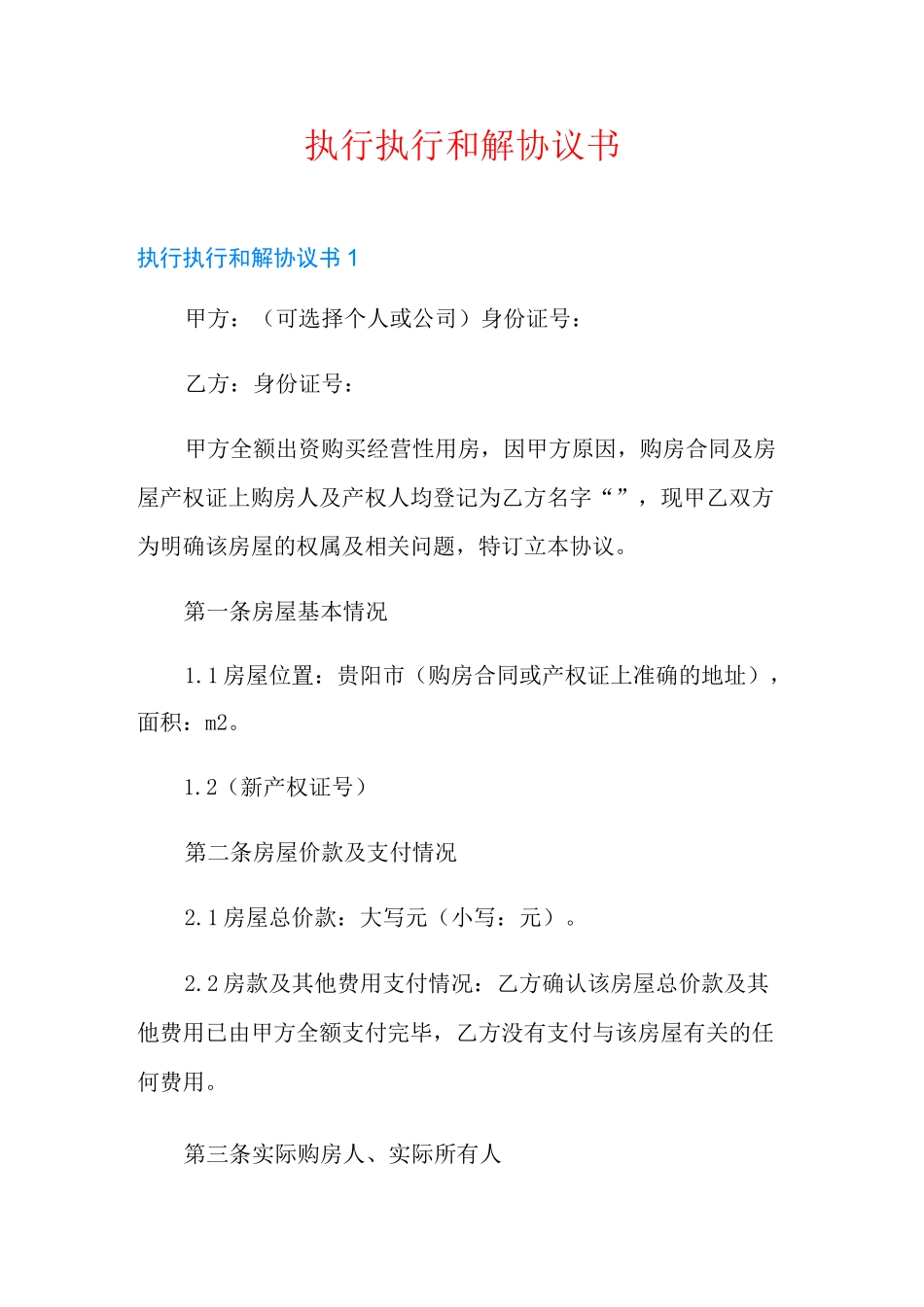 执行执行和解协议书

执行执行和解协议书 1

甲方：（可选择个人或公司）身份证号：

乙方：身份证号：

甲方全额出资购买经营性用房，因甲方原因，购房合同及房屋产权证上购房人及产权人均登记为乙方名字“”，现甲乙双方为明确该房屋的权属及相关问题，特订立本协议。

第一条房屋基本情况

1.1 房屋位置：贵阳市（购房合同或产权证上准确的地址），面积：m2。

1.2（新产权证号）

第二条房屋价款及支付情况

2.1 房屋总价款：大写元（小写：元）。

2.2 房款及其他费用支付情况：乙方确认该房屋总价款及其他费用已由甲方全额支付完毕，乙方没有支付与该房屋有关的任何费用。

第三条实际购房人、实际所有人